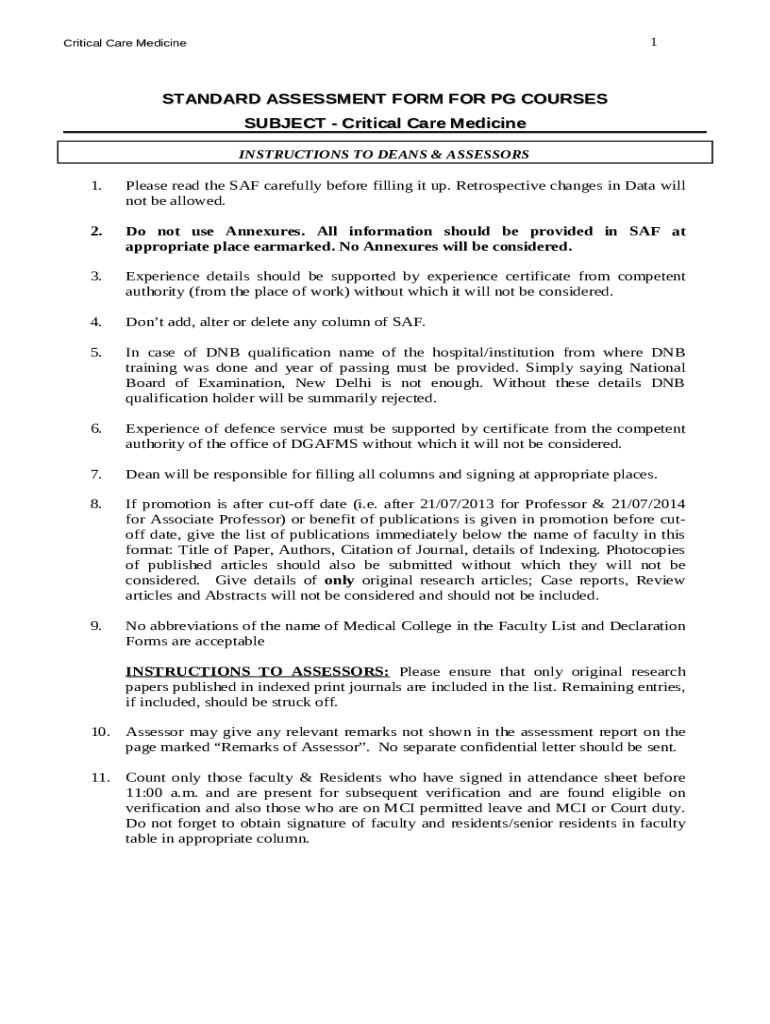 Critical Care Medicine

1

STANDARD ASSESSMENT FORM FOR PG COURSES

SUBJECT - Critical Care Medicine

INSTRUCTIONS TO DEANS & ASSESSORS

1. Please read the SAF carefully before filling it up. Retrospective changes in Data will not be allowed.

2. Do not use Annexures. All information should be provided in SAF at appropriate place earmarked. No Annexures will be considered.

3. Experience details should be supported by experience certificate from competent authority (from the place of work) without which it will not be considered.

4. Don't add, alter or delete any column of SAF.

5. In case of DNB qualification name of the hospital/institution from where DNB training was done and year of passing must be provided. Simply saying National Board of Examination, New Delhi is not enough. Without these details DNB qualification holder will be summarily rejected.

6. Experience of defence service must be supported by certificate from the competent authority of the office of DGAFMS without which it will not be considered.

7. Dean will be responsible for filling all columns and signing at appropriate places.

8. If promotion is after cut-off date (i.e. after 21/07/2013 for Professor & 21/07/2014 for Associate Professor) or benefit of publications is given in promotion before cut-off date, give the list of publications immediately below the name of faculty in this format: Title of Paper, Authors, Citation of Journal, details of Indexing. Photocopies of published articles should also be submitted without which they will not be considered. Give details of only original research articles; Case reports, Review articles and Abstracts will not be considered and should not be included.

9. No abbreviations of the name of Medical College in the Faculty List and Declaration Forms are acceptable

INSTRUCTIONS TO ASSESSORS: Please ensure that only original research papers published in indexed print journals are included in the list. Remaining entries, if included, should be struck off.

10. Assessor may give any relevant remarks not shown in the assessment report on the page marked "Remarks of Assessor". No separate confidential letter should be sent.

11. Count only those faculty & Residents who have signed in attendance sheet before 11:00 a.m. and are present for subsequent verification and are found eligible on verification and also those who are on MCI permitted leave and MCI or Court duty. Do not forget to obtain signature of faculty and residents/senior residents in faculty table in appropriate column.